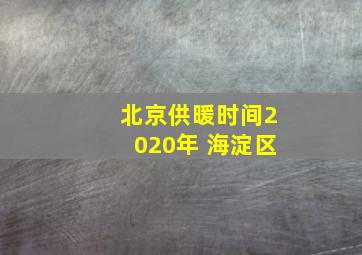 北京供暖时间2020年 海淀区